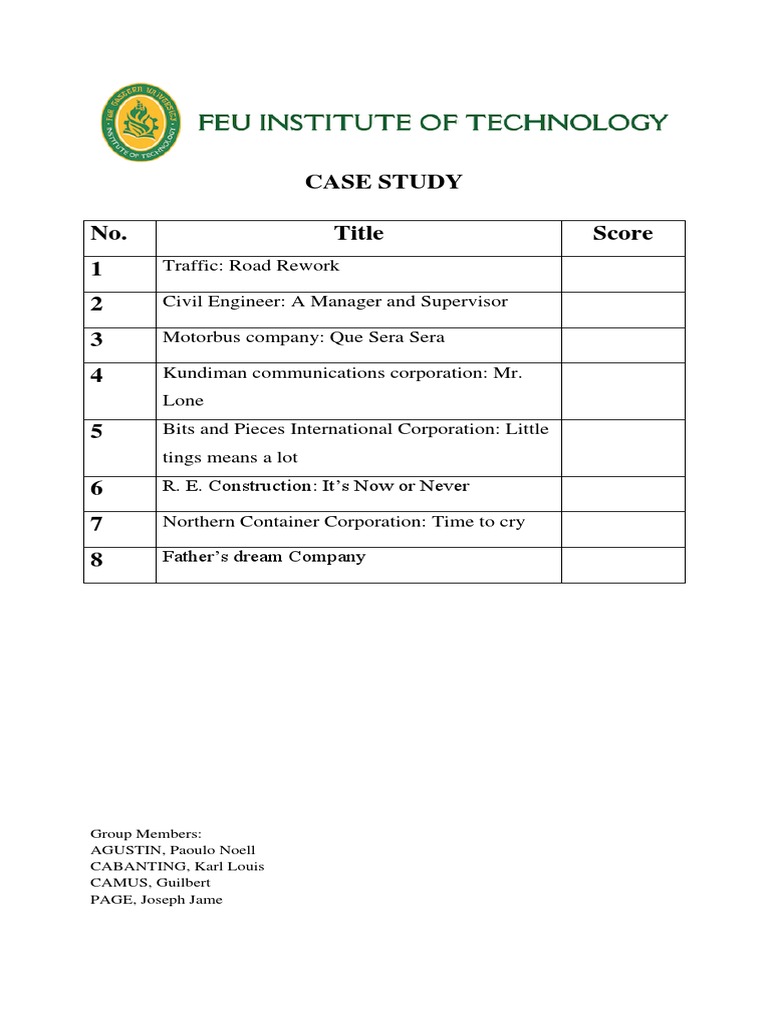 FAR EASTERN UNIVERSITY INSTITUTE OF TECHNOLOGY

FEU INSTITUTE OF TECHNOLOGY

CASE STUDY

| No. | Title | Score |
|---|---|---|
| 1 | Traffic: Road Rework | |
| 2 | Civil Engineer: A Manager and Supervisor | |
| 3 | Motorbus company: Que Sera Sera | |
| 4 | Kundiman communications corporation: Mr. Lone | |
| 5 | Bits and Pieces International Corporation: Little tings means a lot | |
| 6 | R. E. Construction: It's Now or Never | |
| 7 | Northern Container Corporation: Time to cry | |
| 8 | Father's dream Company | |

Group Members:
AGUSTIN, Paoulo Noell
CABANTING, Karl Louis
CAMUS, Guilbert
PAGE, Joseph Jame